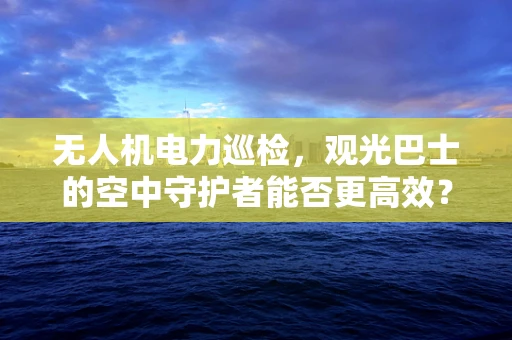 无人机电力巡检，观光巴士的空中守护者能否更高效？